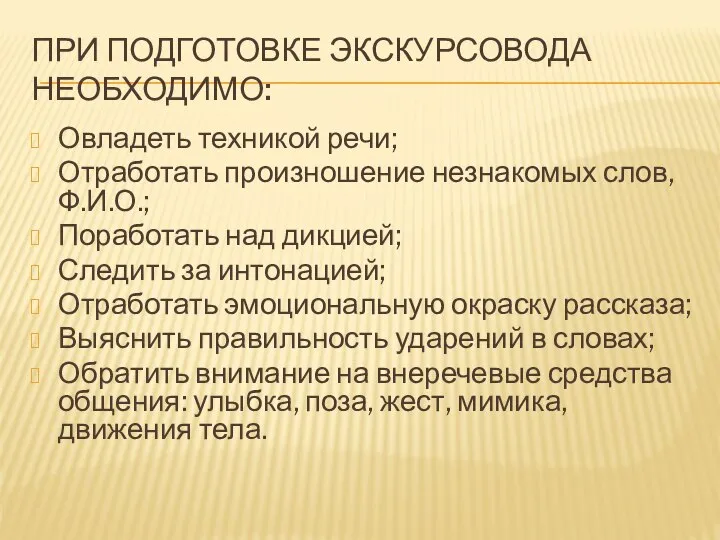 ПРИ ПОДГОТОВКЕ ЭКСКУРСОВОДА НЕОБХОДИМО:

Овладеть техникой речи;
Отработать произношение незнакомых слов, Ф.И.О.;
Поработать над дикцией;
Следить за интонацией;
Отработать эмоциональную окраску рассказа;
Выяснить правильность ударений в словах;
Обратить внимание на внеречевые средства общения: улыбка, поза, жест, мимика, движения тела.